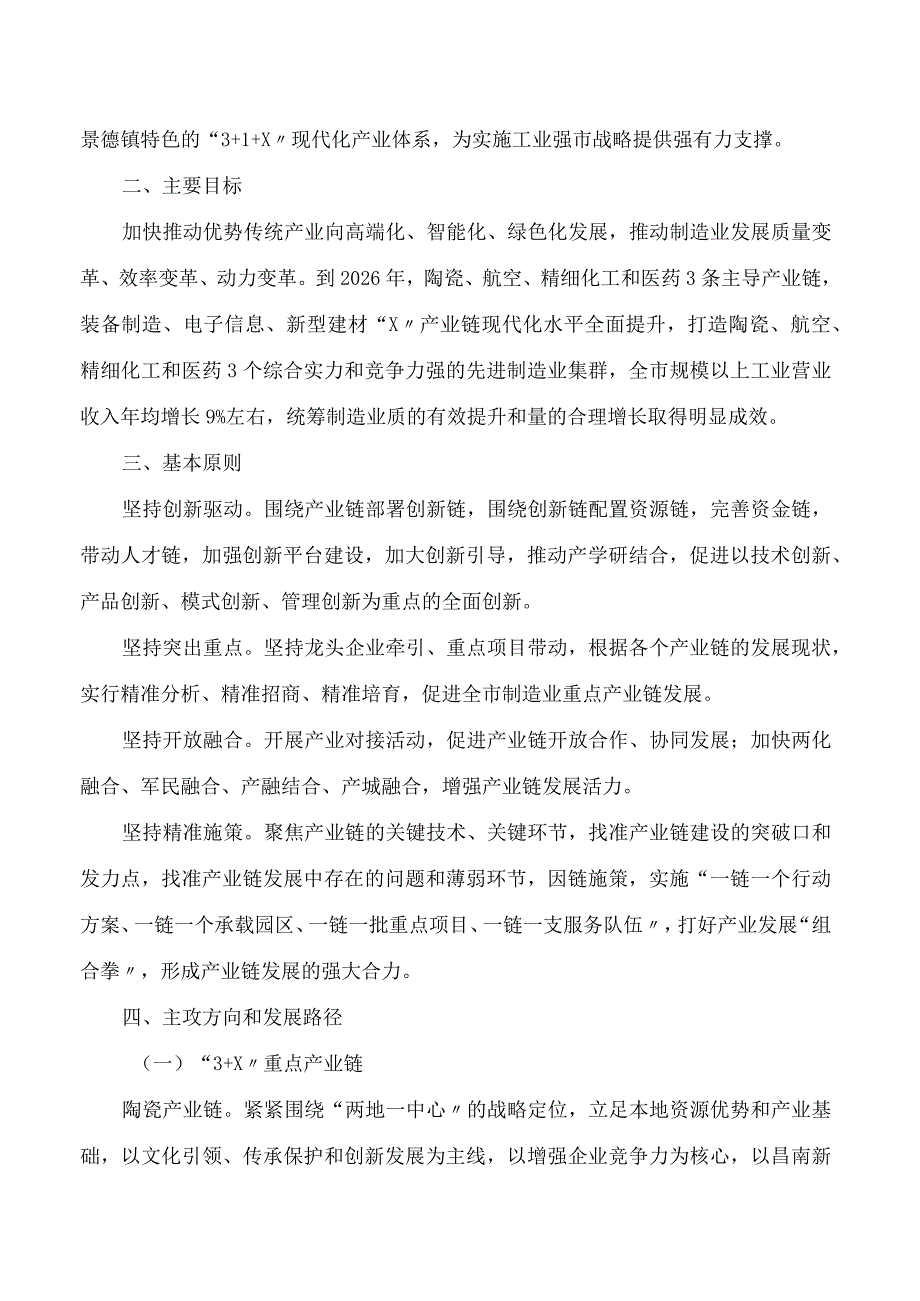 景德镇特色的“3+1+X〃现代化产业体系，为实施工业强市战略提供强有力支撑。

二、主要目标

加快推动优势传统产业向高端化、智能化、绿色化发展，推动制造业发展质量变革、效率变革、动力变革。到2026年，陶瓷、航空、精细化工和医药3条主导产业链，装备制造、电子信息、新型建材“X〃产业链现代化水平全面提升，打造陶瓷、航空、精细化工和医药3个综合实力和竞争力强的先进制造业集群，全市规模以上工业营业收入年均增长9%左右，统筹制造业质的有效提升和量的合理增长取得明显成效。

三、基本原则

坚持创新驱动。围绕产业链部署创新链，围绕创新链配置资源链，完善资金链，带动人才链，加强创新平台建设，加大创新引导，推动产学研结合，促进以技术创新、产品创新、模式创新、管理创新为重点的全面创新。

坚持突出重点。坚持龙头企业牵引、重点项目带动，根据各个产业链的发展现状，实行精准分析、精准招商、精准培育，促进全市制造业重点产业链发展。

坚持开放融合。开展产业对接活动，促进产业链开放合作、协同发展；加快两化融合、军民融合、产融结合、产城融合，增强产业链发展活力。

坚持精准施策。聚焦产业链的关键技术、关键环节，找准产业链建设的突破口和发力点，找准产业链发展中存在的问题和薄弱环节，因链施策，实施“一链一个行动方案、一链一个承载园区、一链一批重点项目、一链一支服务队伍〃，打好产业发展“组合拳〃，形成产业链发展的强大合力。

四、主攻方向和发展路径

（一）“3+X〃重点产业链

陶瓷产业链。紧紧围绕“两地一中心〃的战略定位，立足本地资源优势和产业基础，以文化引领、传承保护和创新发展为主线，以增强企业竞争力为核心，以昌南新